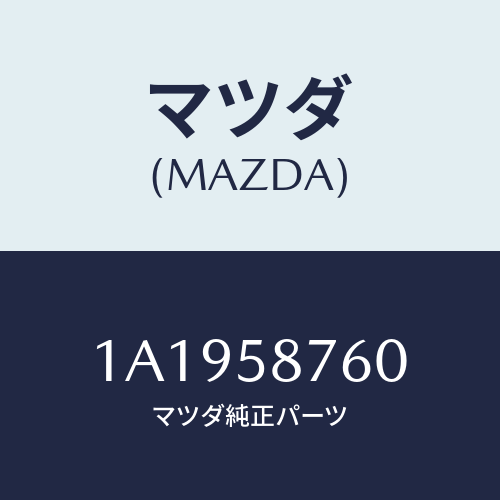 マツダ
(MAZDA)

1A1958760
マツダ純正パーツ